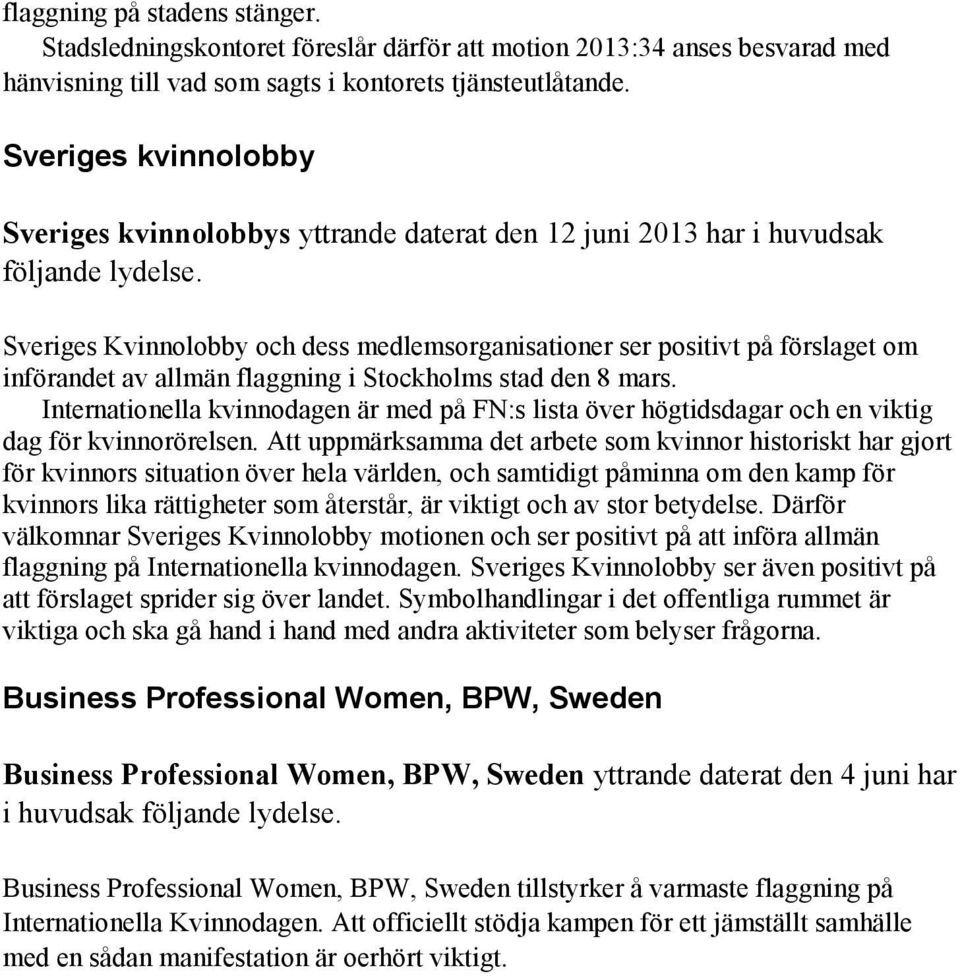 flaggning på stadens stänger.
Stadsledningskontoret föreslår därför att motion 2013:34 anses besvarad med hänvisning till vad som sagts i kontorets tjänsteutlåtande.

Sveriges kvinnolobby

Sveriges kvinnolobbys yttrande daterat den 12 juni 2013 har i huvudsak följande lydelse.

Sveriges Kvinnolobby och dess medlemsorganisationer ser positivt på förslaget om införandet av allmän flaggning i Stockholms stad den 8 mars.
Internationella kvinnodagen är med på FN:s lista över högtidsdagar och en viktig dag för kvinnorörelsen. Att uppmärksamma det arbete som kvinnor historiskt har gjort för kvinnors situation över hela världen, och samtidigt påminna om den kamp för kvinnors lika rättigheter som återstår, är viktigt och av stor betydelse. Därför välkomnar Sveriges Kvinnolobby motionen och ser positivt på att införa allmän flaggning på Internationella kvinnodagen. Sveriges Kvinnolobby ser även positivt på att förslaget sprider sig över landet. Symbolhandlingar i det offentliga rummet är viktiga och ska gå hand i hand med andra aktiviteter som belyser frågorna.

Business Professional Women, BPW, Sweden

Business Professional Women, BPW, Sweden yttrande daterat den 4 juni har i huvudsak följande lydelse.

Business Professional Women, BPW, Sweden tillstyrker å varmaste flaggning på Internationella Kvinnodagen. Att officiellt stödja kampen för ett jämställt samhälle med en sådan manifestation är oerhört viktigt.